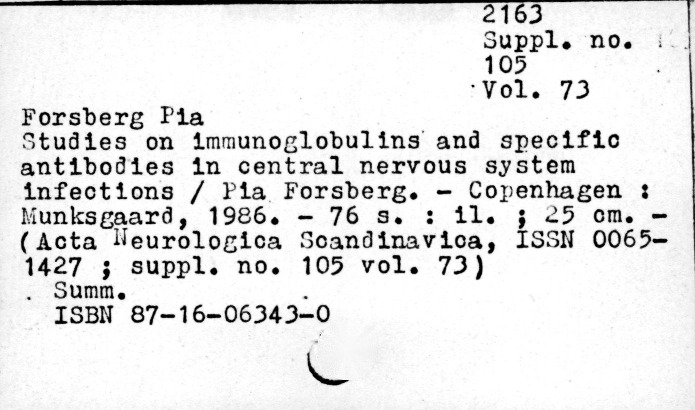 2163
Suppl. no.
105
Vol. 73

Forsberg Pia
Studies on immunoglobulins and specific antibodies in central nervous system infections / Pia Forsberg. - Copenhagen : Munksgaard, 1986. - 76 s. : il. ; 25 cm. - (Acta Neurologica Scandinavica, ISSN 0065-1427 ; suppl. no. 105 vol. 73)
Summ.
ISBN 87-16-06343-0